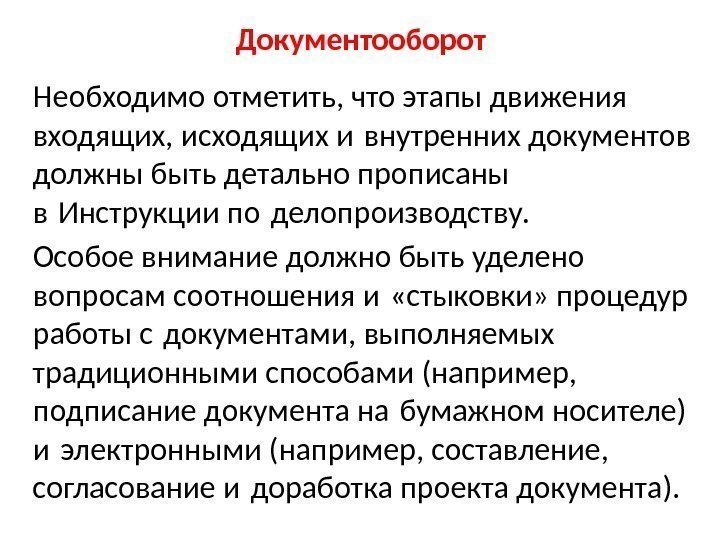 Документооборот

Необходимо отметить, что этапы движения входящих, исходящих и внутренних документов должны быть детально прописаны в Инструкции по делопроизводству.

Особое внимание должно быть уделено вопросам соотношения и «стыковки» процедур работы с документами, выполняемых традиционными способами (например, подписание документа на бумажном носителе) и электронными (например, составление, согласование и доработка проекта документа).